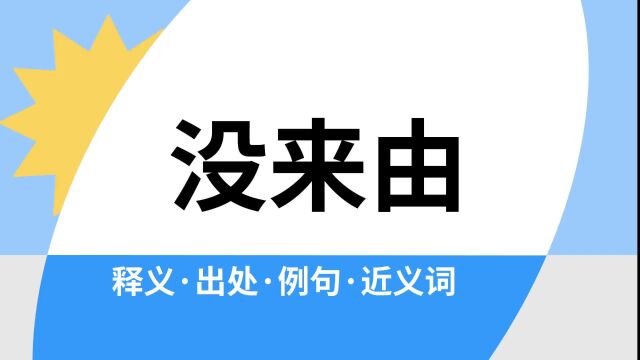 没来由

释义·出处·例句·近义词